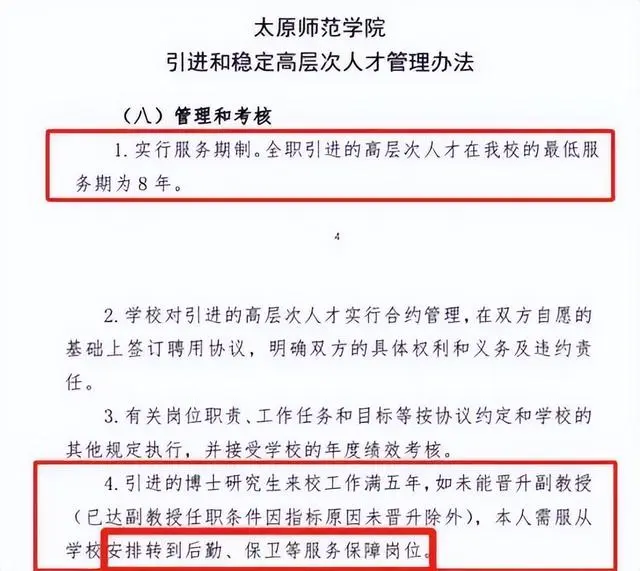 太原师范学院
引进和稳定高层次人才管理办法

（八）管理和考核

1. 实行服务期制。全职引进的高层次人才在我校的最低服务期为 8 年。

4

2. 学校对引进的高层次人才实行合约管理，在双方自愿的基础上签订聘用协议，明确双方的具体权利和义务及违约责任。

3. 有关岗位职责、工作任务和目标等按协议约定和学校的其他规定执行，并接受学校的年度绩效考核。

4. 引进的博士研究生来校工作满五年，如未能晋升副教授（已达副教授任职条件因指标原因未晋升除外），本人需服从学校安排转到后勤、保卫等服务保障岗位。